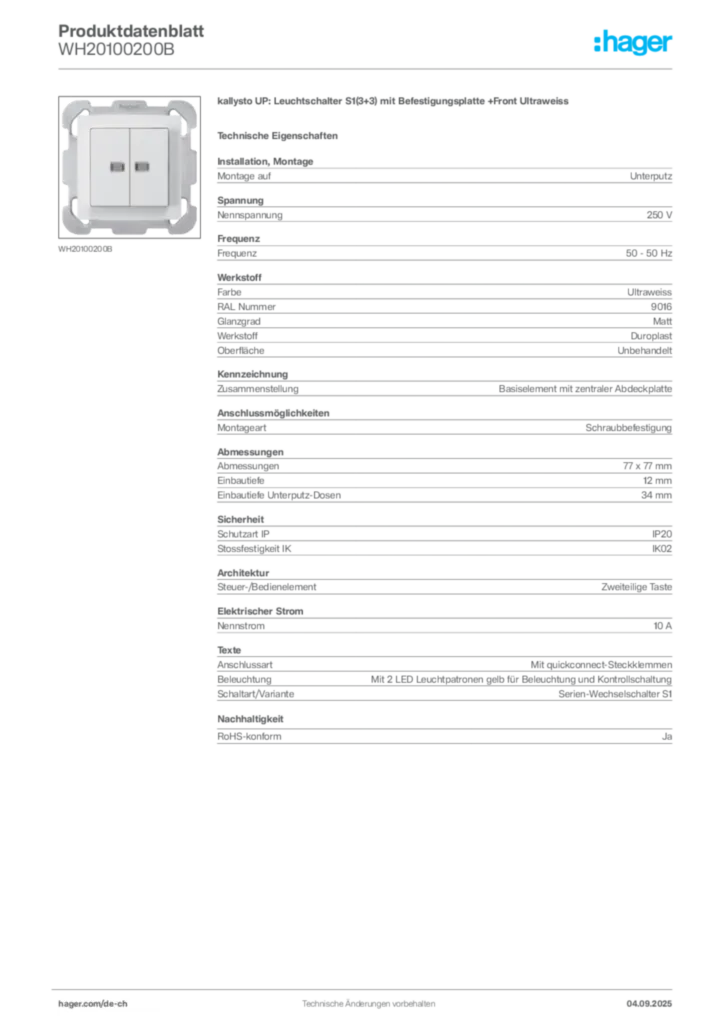 Produktdatenblatt
WH20100200B

:hager

WH20100200B

kallysto UP: Leuchtschalter S1(3+3) mit Befestigungsplatte +Front Ultraweiss

Technische Eigenschaften

Installation, Montage

| Montage auf | Unterputz |
|---|---|

Spannung

| Nennspannung | 250 V |
|---|---|

Frequenz

| Frequenz | 50 - 50 Hz |
|---|---|

Werkstoff

| Farbe | Ultraweiss |
|---|---|
| RAL Nummer | 9016 |
| Glanzgrad | Matt |
| Werkstoff | Duroplast |
| Oberfläche | Unbehandelt |

Kennzeichnung

| Zusammenstellung | Basiselement mit zentraler Abdeckplatte |
|---|---|

Anschlussmöglichkeiten

| Montageart | Schraubbefestigung |
|---|---|

Abmessungen

| Abmessungen | 77 x 77 mm |
|---|---|
| Einbautiefe | 12 mm |
| Einbautiefe Unterputz-Dosen | 34 mm |

Sicherheit

| Schutzart IP | IP20 |
|---|---|
| Stossfestigkeit IK | IK02 |

Architektur

| Steuer-/Bedienelement | Zweiteilige Taste |
|---|---|

Elektrischer Strom

| Nennstrom | 10 A |
|---|---|

Texte

| Anschlussart | Mit quickconnect-Steckklemmen |
|---|---|
| Beleuchtung | Mit 2 LED Leuchtpatronen gelb für Beleuchtung und Kontrollschaltung |
| Schaltart/Variante | Serien-Wechselschalter S1 |

Nachhaltigkeit

| RoHS-konform | Ja |
|---|---|

hager.com/de-ch Technische Änderungen vorbehalten 04.09.2025